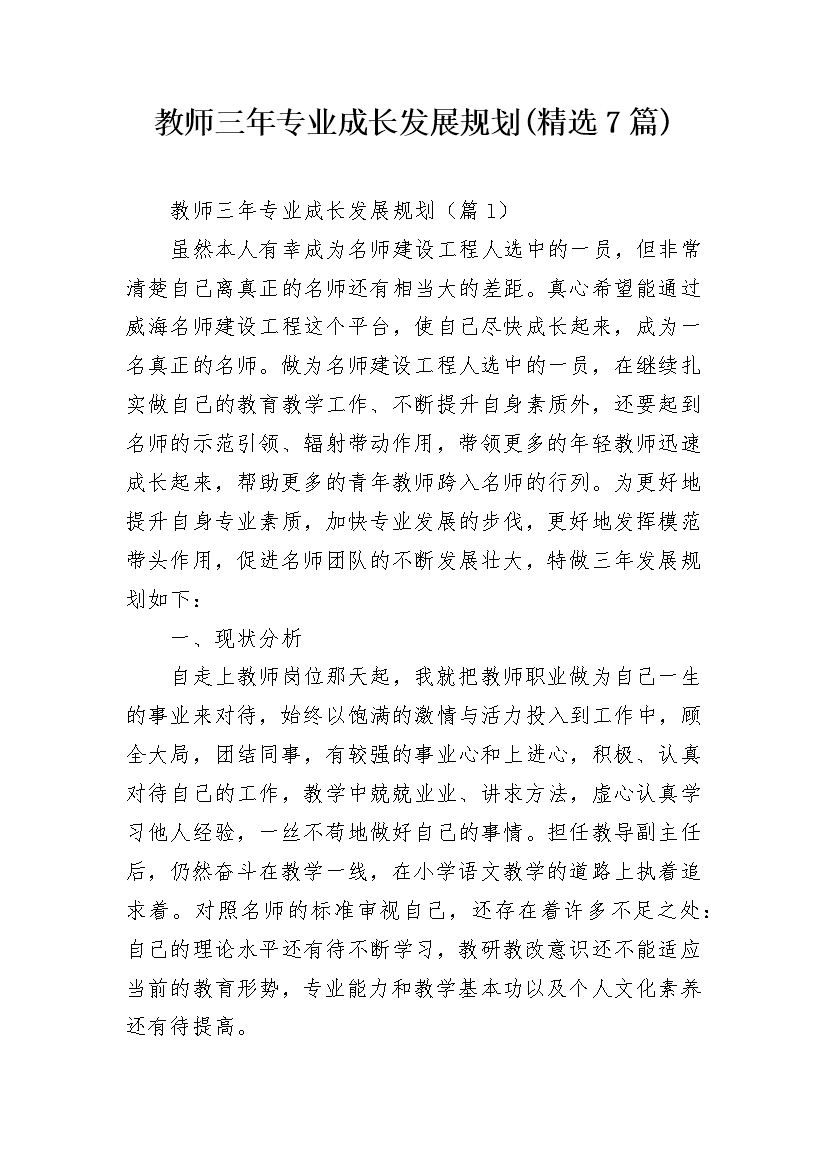 教师三年专业成长发展规划(精选7篇)

教师三年专业成长发展规划（篇1）

虽然本人有幸成为名师建设工程人选中的一员，但非常清楚自己离真正的名师还有相当大的差距。真心希望能通过威海名师建设工程这个平台，使自己尽快成长起来，成为一名真正的名师。做为名师建设工程人选中的一员，在继续扎实做自己的教育教学工作、不断提升自身素质外，还要起到名师的示范引领、辐射带动作用，带领更多的年轻教师迅速成长起来，帮助更多的青年教师跨入名师的行列。为更好地提升自身专业素质，加快专业发展的步伐，更好地发挥模范带头作用，促进名师团队的不断发展壮大，特做三年发展规划如下：

一、现状分析

自走上教师岗位那天起，我就把教师职业做为自己一生的事业来对待，始终以饱满的激情与活力投入到工作中，顾全大局，团结同事，有较强的事业心和上进心，积极、认真对待自己的工作，教学中兢兢业业、讲求方法，虚心认真学习他人经验，一丝不苟地做好自己的事情。担任教导副主任后，仍然奋斗在教学一线，在小学语文教学的道路上执着追求着。对照名师的标准审视自己，还存在着许多不足之处：自己的理论水平还有待不断学习，教研教改意识还不能适应当前的教育形势，专业能力和教学基本功以及个人文化素养还有待提高。